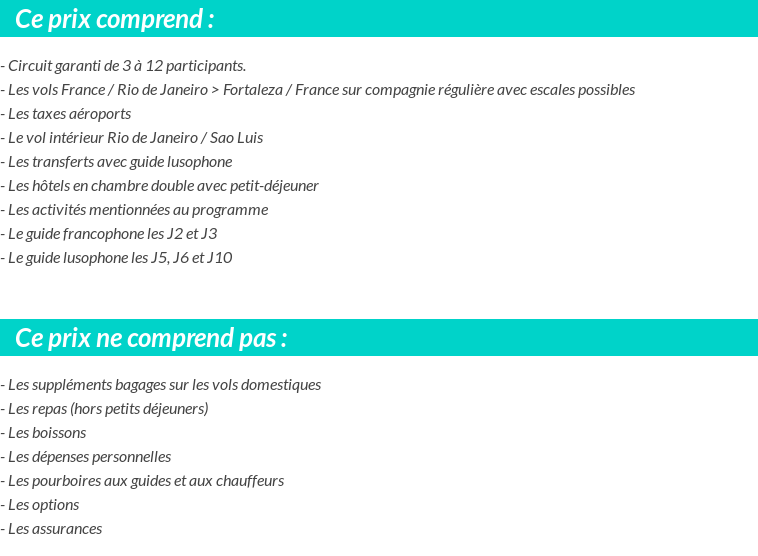 Ce prix comprend :

- Circuit garanti de 3 à 12 participants.
- Les vols France / Rio de Janeiro > Fortaleza / France sur compagnie régulière avec escales possibles
- Les taxes aéroports
- Le vol intérieur Rio de Janeiro / Sao Luis
- Les transferts avec guide lusophone
- Les hôtels en chambre double avec petit-déjeuner
- Les activités mentionnées au programme
- Le guide francophone les J2 et J3
- Le guide lusophone les J5, J6 et J10

Ce prix ne comprend pas :

- Les suppléments bagages sur les vols domestiques
- Les repas (hors petits déjeuners)
- Les boissons
- Les dépenses personnelles
- Les pourboires aux guides et aux chauffeurs
- Les options
- Les assurances